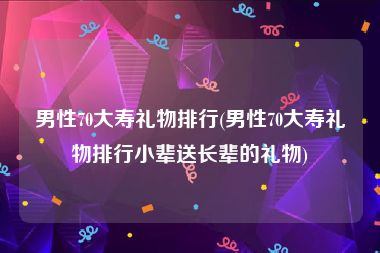 男性70大寿礼物排行(男性70大寿礼物排行小辈送长辈的礼物)